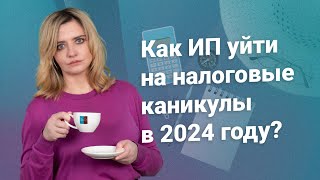 Как ИП уйти на налоговые каникулы в 2024 году?